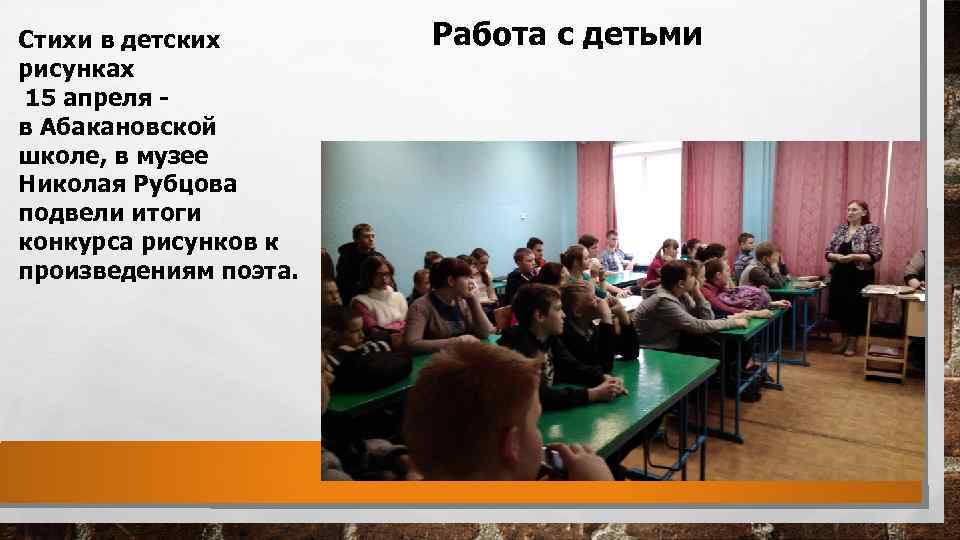 Работа с детьми

Стихи в детских рисунках
15 апреля - в Абакановской школе, в музее Николая Рубцова подвели итоги конкурса рисунков к произведениям поэта.